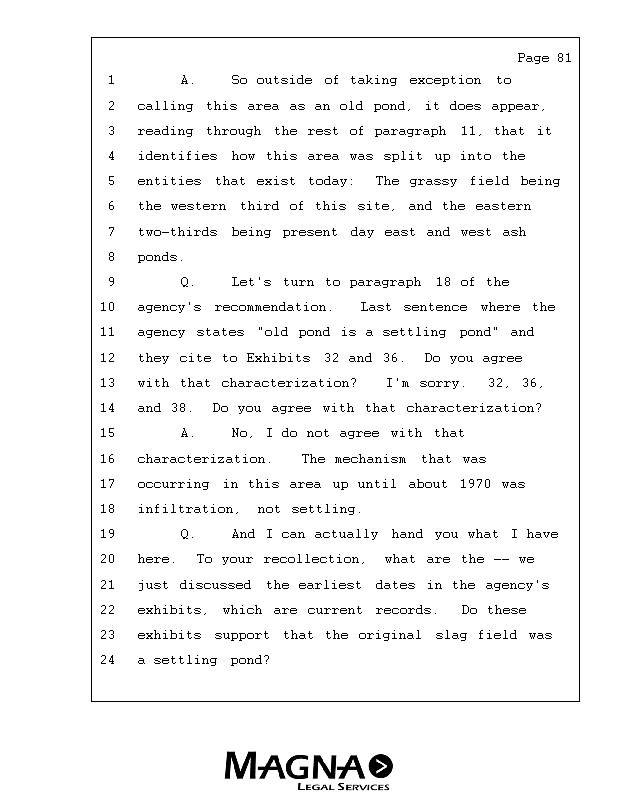 Page 81

1 A. So outside of taking exception to
2 calling this area as an old pond, it does appear,
3 reading through the rest of paragraph 11, that it
4 identifies how this area was split up into the
5 entities that exist today: The grassy field being
6 the western third of this site, and the eastern
7 two-thirds being present day east and west ash
8 ponds.
9 Q. Let's turn to paragraph 18 of the
10 agency's recommendation. Last sentence where the
11 agency states "old pond is a settling pond" and
12 they cite to Exhibits 32 and 36. Do you agree
13 with that characterization? I'm sorry. 32, 36,
14 and 38. Do you agree with that characterization?
15 A. No, I do not agree with that
16 characterization. The mechanism that was
17 occurring in this area up until about 1970 was
18 infiltration, not settling.
19 Q. And I can actually hand you what I have
20 here. To your recollection, what are the -- we
21 just discussed the earliest dates in the agency's
22 exhibits, which are current records. Do these
23 exhibits support that the original slag field was
24 a settling pond?

MAGNA
LEGAL SERVICES